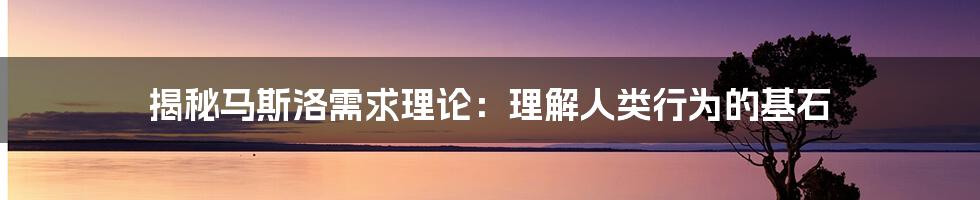 揭秘马斯洛需求理论：理解人类行为的基石